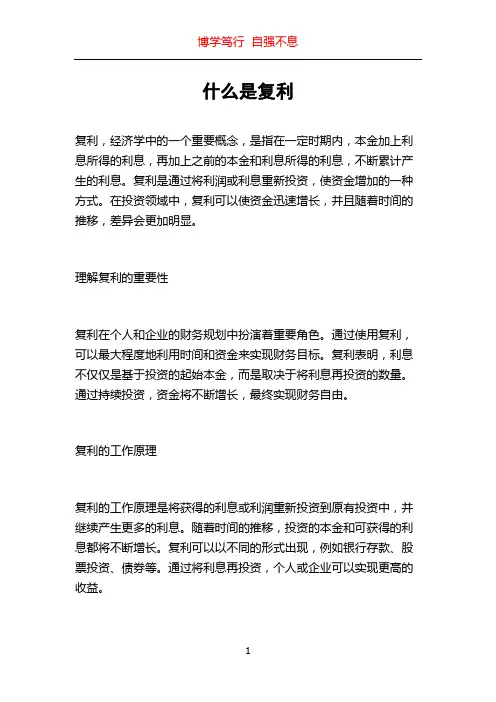 博学笃行 自强不息

什么是复利

复利，经济学中的一个重要概念，是指在一定时期内，本金加上利息所得的利息，再加上之前的本金和利息所得的利息，不断累计产生的利息。复利是通过将利润或利息重新投资，使资金增加的一种方式。在投资领域中，复利可以使资金迅速增长，并且随着时间的推移，差异会更加明显。

理解复利的重要性

复利在个人和企业的财务规划中扮演着重要角色。通过使用复利，可以最大程度地利用时间和资金来实现财务目标。复利表明，利息不仅仅是基于投资的起始本金，而是取决于将利息再投资的数量。通过持续投资，资金将不断增长，最终实现财务自由。

复利的工作原理

复利的工作原理是将获得的利息或利润重新投资到原有投资中，并继续产生更多的利息。随着时间的推移，投资的本金和可获得的利息都将不断增长。复利可以以不同的形式出现，例如银行存款、股票投资、债券等。通过将利息再投资，个人或企业可以实现更高的收益。

1